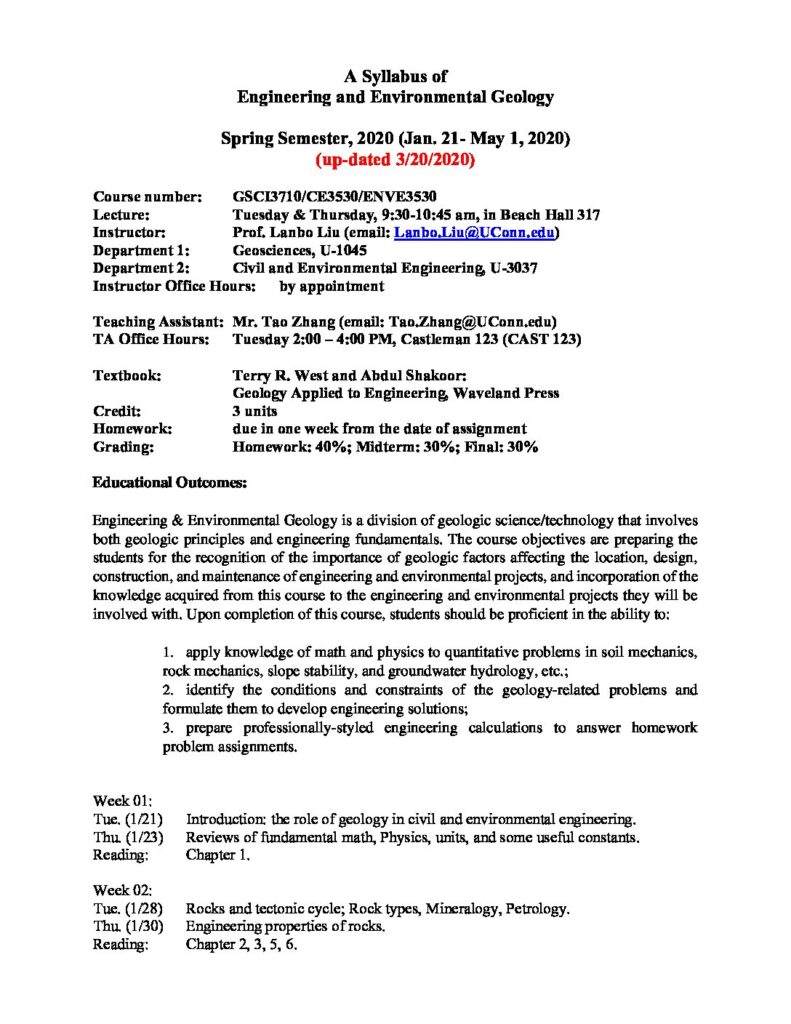 A Syllabus of
Engineering and Environmental Geology

Spring Semester, 2020 (Jan. 21- May 1, 2020)
(up-dated 3/20/2020)

Course number: GSCI3710/CE3530/ENVE3530
Lecture: Tuesday & Thursday, 9:30-10:45 am, in Beach Hall 317
Instructor: Prof. Lanbo Liu (email: Lanbo.Liu@UConn.edu)
Department 1: Geosciences, U-1045
Department 2: Civil and Environmental Engineering, U-3037
Instructor Office Hours: by appointment

Teaching Assistant: Mr. Tao Zhang (email: Tao.Zhang@UConn.edu)
TA Office Hours: Tuesday 2:00 – 4:00 PM, Castleman 123 (CAST 123)

Textbook: Terry R. West and Abdul Shakoor: Geology Applied to Engineering, Waveland Press
Credit: 3 units
Homework: due in one week from the date of assignment
Grading: Homework: 40%; Midterm: 30%; Final: 30%

Educational Outcomes:

Engineering & Environmental Geology is a division of geologic science/technology that involves both geologic principles and engineering fundamentals. The course objectives are preparing the students for the recognition of the importance of geologic factors affecting the location, design, construction, and maintenance of engineering and environmental projects, and incorporation of the knowledge acquired from this course to the engineering and environmental projects they will be involved with. Upon completion of this course, students should be proficient in the ability to:

1. apply knowledge of math and physics to quantitative problems in soil mechanics, rock mechanics, slope stability, and groundwater hydrology, etc.;
2. identify the conditions and constraints of the geology-related problems and formulate them to develop engineering solutions;
3. prepare professionally-styled engineering calculations to answer homework problem assignments.

Week 01:
Tue. (1/21) Introduction: the role of geology in civil and environmental engineering.
Thu. (1/23) Reviews of fundamental math, Physics, units, and some useful constants.
Reading: Chapter 1.

Week 02:
Tue. (1/28) Rocks and tectonic cycle; Rock types, Mineralogy, Petrology.
Thu. (1/30) Engineering properties of rocks.
Reading: Chapter 2, 3, 5, 6.